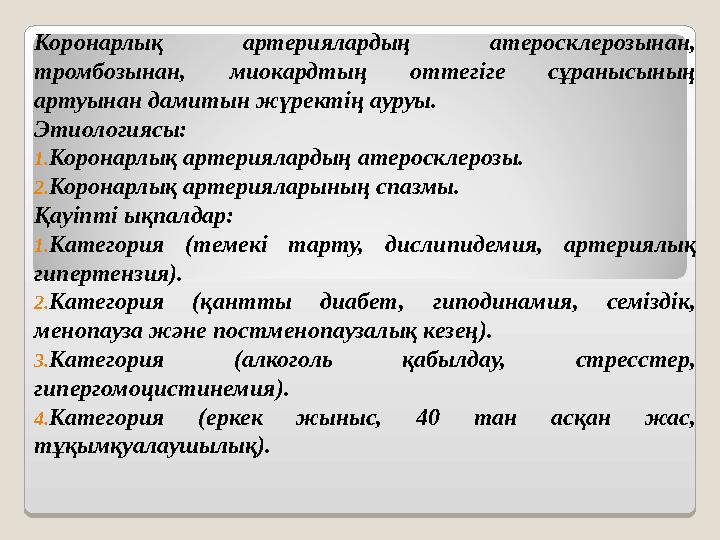 Коронарлық артериялардың атеросклерозынан, тромбозынан, миокардтың оттегіге сұранысының артуынан дамитын жүректің ауруы.
Этиологиясы:
1.Коронарлық артериялардың атеросклерозы.
2.Коронарлық артерияларының спазмы.
Қауіпті ықпалдар:
1.Категория (темекі тарту, дислипидемия, артериялық гипертензия).
2.Категория (қантты диабет, гиподинамия, семіздік, менопауза және постменопаузалық кезең).
3.Категория (алкоголь қабылдау, стресстер, гипергомоцистинемия).
4.Категория (еркек жыныс, 40 тан асқан жас, тұқымқуалаушылық).